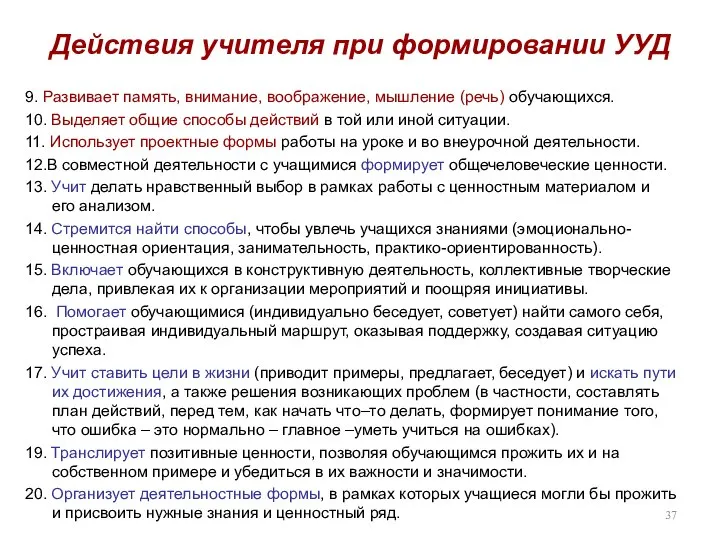 Действия учителя при формировании УУД

9. Развивает память, внимание, воображение, мышление (речь) обучающихся.

10. Выделяет общие способы действий в той или иной ситуации.

11. Использует проектные формы работы на уроке и во внеурочной деятельности.

12.В совместной деятельности с учащимися формирует общечеловеческие ценности.

13. Учит делать нравственный выбор в рамках работы с ценностным материалом и его анализом.

14. Стремится найти способы, чтобы увлечь учащихся знаниями (эмоционально-ценностная ориентация, занимательность, практико-ориентированность).

15. Включает обучающихся в конструктивную деятельность, коллективные творческие дела, привлекая их к организации мероприятий и поощряя инициативы.

16. Помогает обучающимися (индивидуально беседует, советует) найти самого себя, простраивая индивидуальный маршрут, оказывая поддержку, создавая ситуацию успеха.

17. Учит ставить цели в жизни (приводит примеры, предлагает, беседует) и искать пути их достижения, а также решения возникающих проблем (в частности, составлять план действий, перед тем, как начать что–то делать, формирует понимание того, что ошибка – это нормально – главное –уметь учиться на ошибках).

19. Транслирует позитивные ценности, позволяя обучающимся прожить их и на собственном примере и убедиться в их важности и значимости.

20. Организует деятельностные формы, в рамках которых учащиеся могли бы прожить и присвоить нужные знания и ценностный ряд.

37